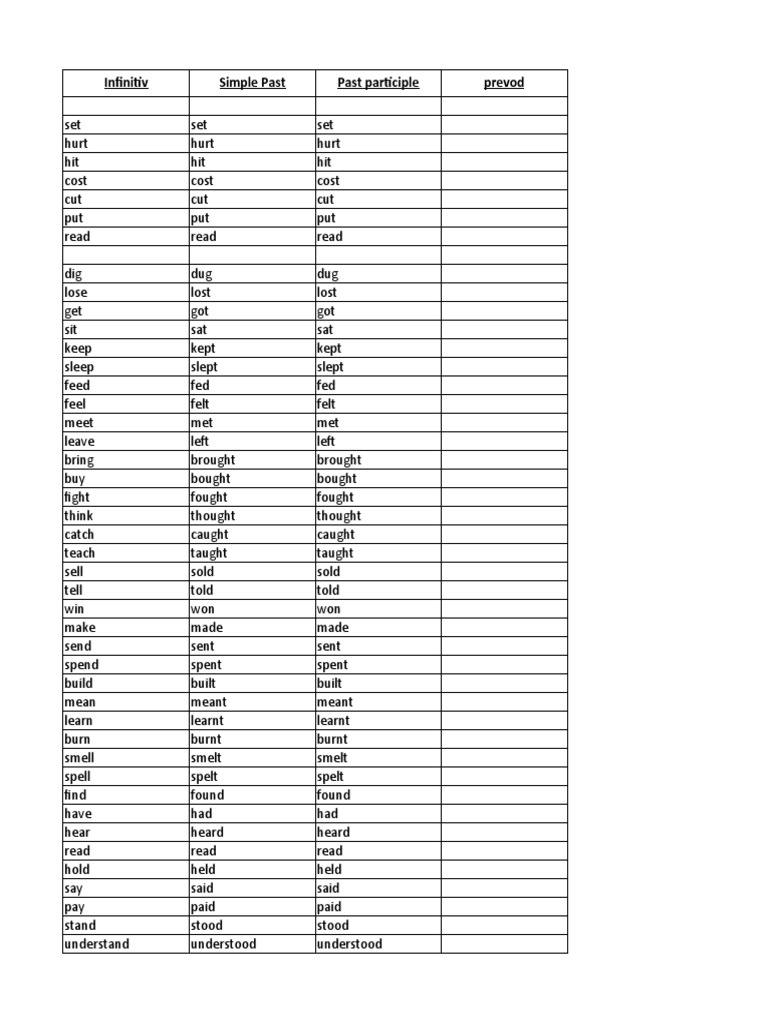 | Infinitiv | Simple Past | Past participle | prevod |
|---|---|---|---|
| | | | |
| set | set | set | |
| hurt | hurt | hurt | |
| hit | hit | hit | |
| cost | cost | cost | |
| cut | cut | cut | |
| put | put | put | |
| read | read | read | |
| | | | |
| dig | dug | dug | |
| lose | lost | lost | |
| get | got | got | |
| sit | sat | sat | |
| keep | kept | kept | |
| sleep | slept | slept | |
| feed | fed | fed | |
| feel | felt | felt | |
| meet | met | met | |
| leave | left | left | |
| bring | brought | brought | |
| buy | bought | bought | |
| fight | fought | fought | |
| think | thought | thought | |
| catch | caught | caught | |
| teach | taught | taught | |
| sell | sold | sold | |
| tell | told | told | |
| win | won | won | |
| make | made | made | |
| send | sent | sent | |
| spend | spent | spent | |
| build | built | built | |
| mean | meant | meant | |
| learn | learnt | learnt | |
| burn | burnt | burnt | |
| smell | smelt | smelt | |
| spell | spelt | spelt | |
| find | found | found | |
| have | had | had | |
| hear | heard | heard | |
| read | read | read | |
| hold | held | held | |
| say | said | said | |
| pay | paid | paid | |
| stand | stood | stood | |
| understand | understood | understood | |